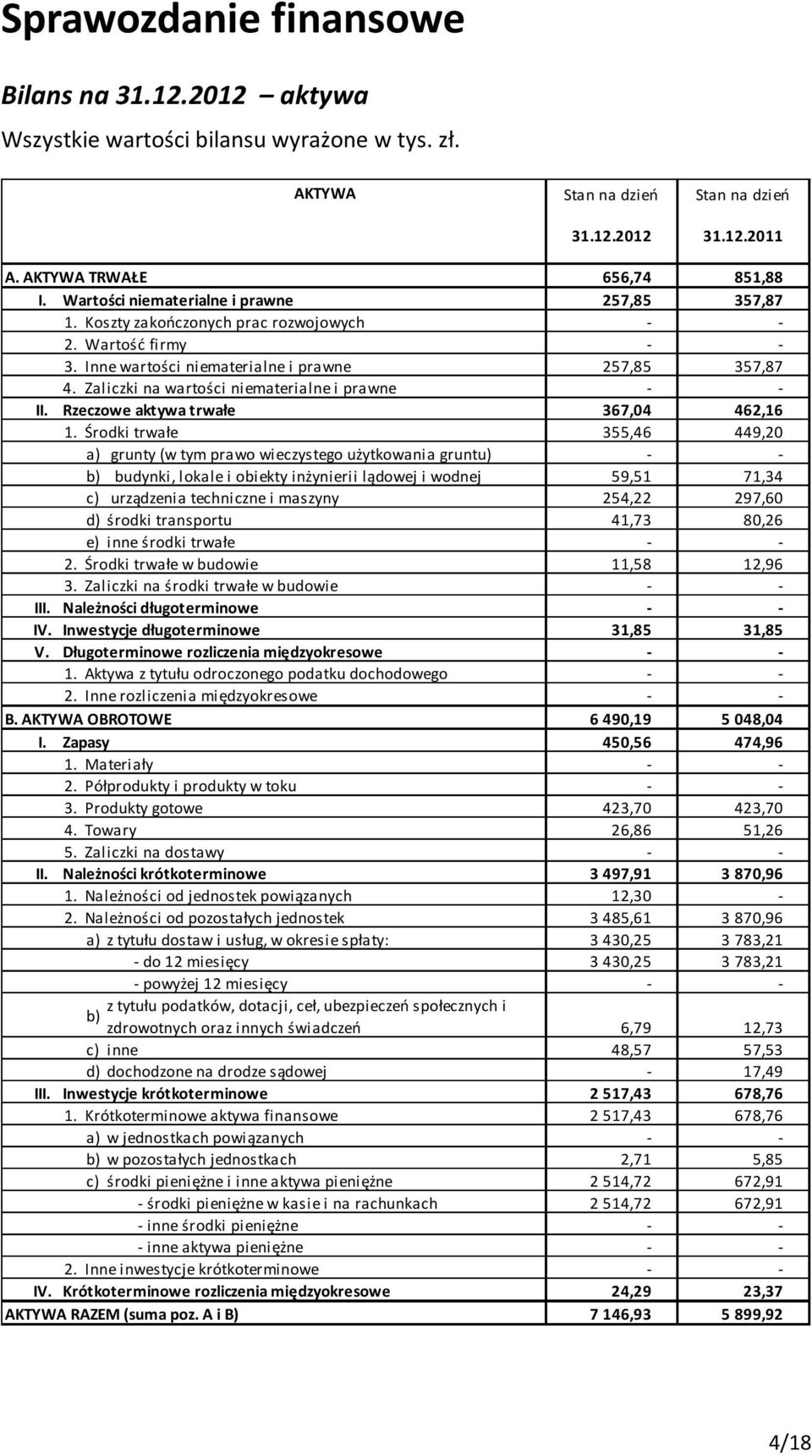 Sprawozdanie finansowe

Bilans na 31.12.2012 – aktywa

Wszystkie wartości bilansu wyrażone w tys. zł.

| AKTYWA | Stan na dzień 31.12.2012 | Stan na dzień 31.12.2011 |
|---|---|---|
| A. AKTYWA TRWAŁE | 656,74 | 851,88 |
| I. Wartości niematerialne i prawne | 257,85 | 357,87 |
| 1. Koszty zakończonych prac rozwojowych | - | - |
| 2. Wartość firmy | - | - |
| 3. Inne wartości niematerialne i prawne | 257,85 | 357,87 |
| 4. Zaliczki na wartości niematerialne i prawne | - | - |
| II. Rzeczowe aktywa trwałe | 367,04 | 462,16 |
| 1. Środki trwałe | 355,46 | 449,20 |
| a) grunty (w tym prawo wieczystego użytkowania gruntu) | - | - |
| b) budynki, lokale i obiekty inżynierii lądowej i wodnej | 59,51 | 71,34 |
| c) urządzenia techniczne i maszyny | 254,22 | 297,60 |
| d) środki transportu | 41,73 | 80,26 |
| e) inne środki trwałe | - | - |
| 2. Środki trwałe w budowie | 11,58 | 12,96 |
| 3. Zaliczki na środki trwałe w budowie | - | - |
| III. Należności długoterminowe | - | - |
| IV. Inwestycje długoterminowe | 31,85 | 31,85 |
| V. Długoterminowe rozliczenia międzyokresowe | - | - |
| 1. Aktywa z tytułu odroczonego podatku dochodowego | - | - |
| 2. Inne rozliczenia międzyokresowe | - | - |
| B. AKTYWA OBROTOWE | 6 490,19 | 5 048,04 |
| I. Zapasy | 450,56 | 474,96 |
| 1. Materiały | - | - |
| 2. Półprodukty i produkty w toku | - | - |
| 3. Produkty gotowe | 423,70 | 423,70 |
| 4. Towary | 26,86 | 51,26 |
| 5. Zaliczki na dostawy | - | - |
| II. Należności krótkoterminowe | 3 497,91 | 3 870,96 |
| 1. Należności od jednostek powiązanych | 12,30 | - |
| 2. Należności od pozostałych jednostek | 3 485,61 | 3 870,96 |
| a) z tytułu dostaw i usług, w okresie spłaty: | 3 430,25 | 3 783,21 |
| - do 12 miesięcy | 3 430,25 | 3 783,21 |
| - powyżej 12 miesięcy | - | - |
| b) z tytułu podatków, dotacji, ceł, ubezpieczeń społecznych i zdrowotnych oraz innych świadczeń | 6,79 | 12,73 |
| c) inne | 48,57 | 57,53 |
| d) dochodzone na drodze sądowej | - | 17,49 |
| III. Inwestycje krótkoterminowe | 2 517,43 | 678,76 |
| 1. Krótkoterminowe aktywa finansowe | 2 517,43 | 678,76 |
| a) w jednostkach powiązanych | - | - |
| b) w pozostałych jednostkach | 2,71 | 5,85 |
| c) środki pieniężne i inne aktywa pieniężne | 2 514,72 | 672,91 |
| - środki pieniężne w kasie i na rachunkach | 2 514,72 | 672,91 |
| - inne środki pieniężne | - | - |
| - inne aktywa pieniężne | - | - |
| 2. Inne inwestycje krótkoterminowe | - | - |
| IV. Krótkoterminowe rozliczenia międzyokresowe | 24,29 | 23,37 |
| AKTYWA RAZEM (suma poz. A i B) | 7 146,93 | 5 899,92 |

4/18